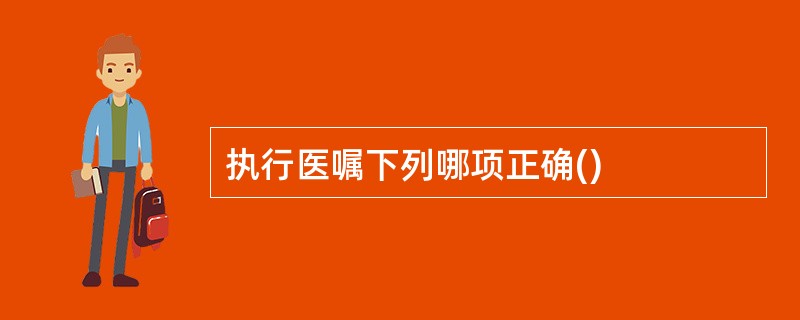 执行医嘱下列哪项正确()